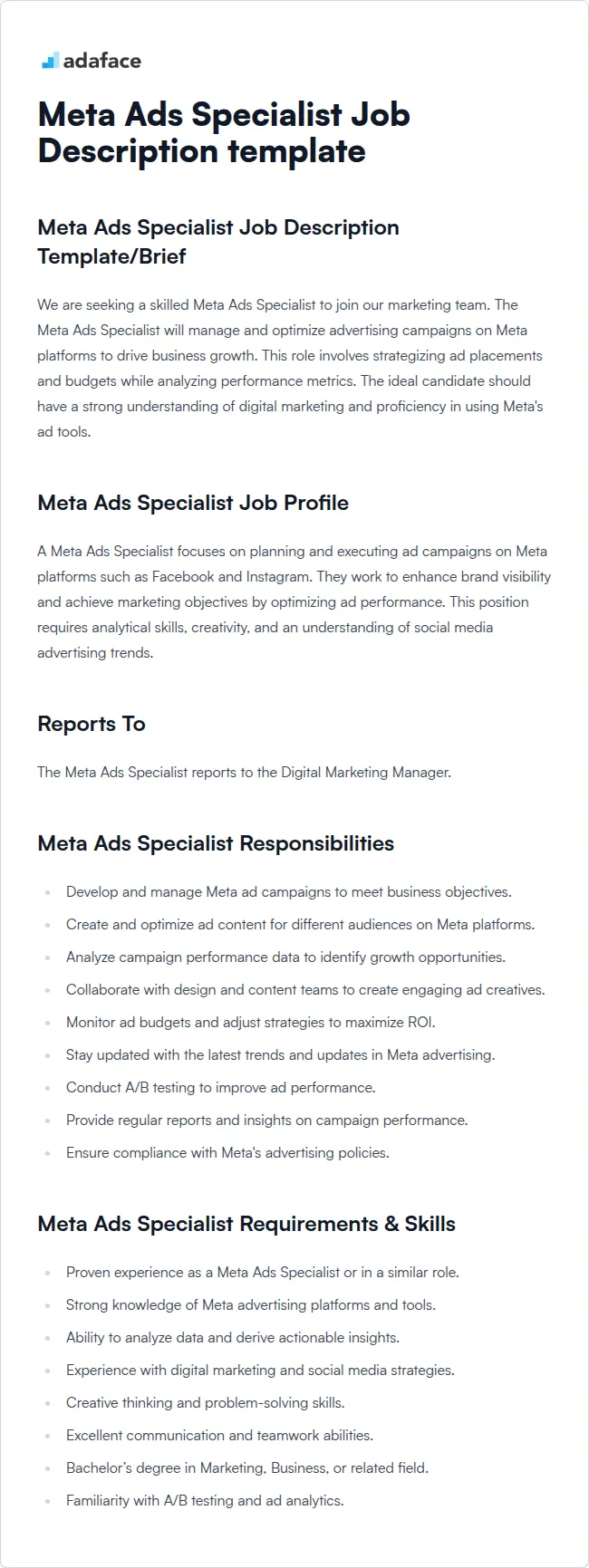 adaface

Meta Ads Specialist Job Description template

Meta Ads Specialist Job Description Template/Brief

We are seeking a skilled Meta Ads Specialist to join our marketing team. The Meta Ads Specialist will manage and optimize advertising campaigns on Meta platforms to drive business growth. This role involves strategizing ad placements and budgets while analyzing performance metrics. The ideal candidate should have a strong understanding of digital marketing and proficiency in using Meta's ad tools.

Meta Ads Specialist Job Profile

A Meta Ads Specialist focuses on planning and executing ad campaigns on Meta platforms such as Facebook and Instagram. They work to enhance brand visibility and achieve marketing objectives by optimizing ad performance. This position requires analytical skills, creativity, and an understanding of social media advertising trends.

Reports To

The Meta Ads Specialist reports to the Digital Marketing Manager.

Meta Ads Specialist Responsibilities

- Develop and manage Meta ad campaigns to meet business objectives.
- Create and optimize ad content for different audiences on Meta platforms.
- Analyze campaign performance data to identify growth opportunities.
- Collaborate with design and content teams to create engaging ad creatives.
- Monitor ad budgets and adjust strategies to maximize ROI.
- Stay updated with the latest trends and updates in Meta advertising.
- Conduct A/B testing to improve ad performance.
- Provide regular reports and insights on campaign performance.
- Ensure compliance with Meta's advertising policies.

Meta Ads Specialist Requirements & Skills

- Proven experience as a Meta Ads Specialist or in a similar role.
- Strong knowledge of Meta advertising platforms and tools.
- Ability to analyze data and derive actionable insights.
- Experience with digital marketing and social media strategies.
- Creative thinking and problem-solving skills.
- Excellent communication and teamwork abilities.
- Bachelor's degree in Marketing, Business, or related field.
- Familiarity with A/B testing and ad analytics.